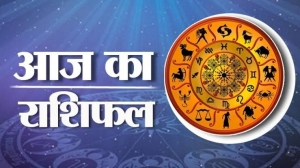 आज का
राशिफल